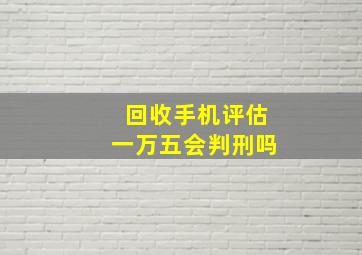 回收手机评估
一万五会判刑吗